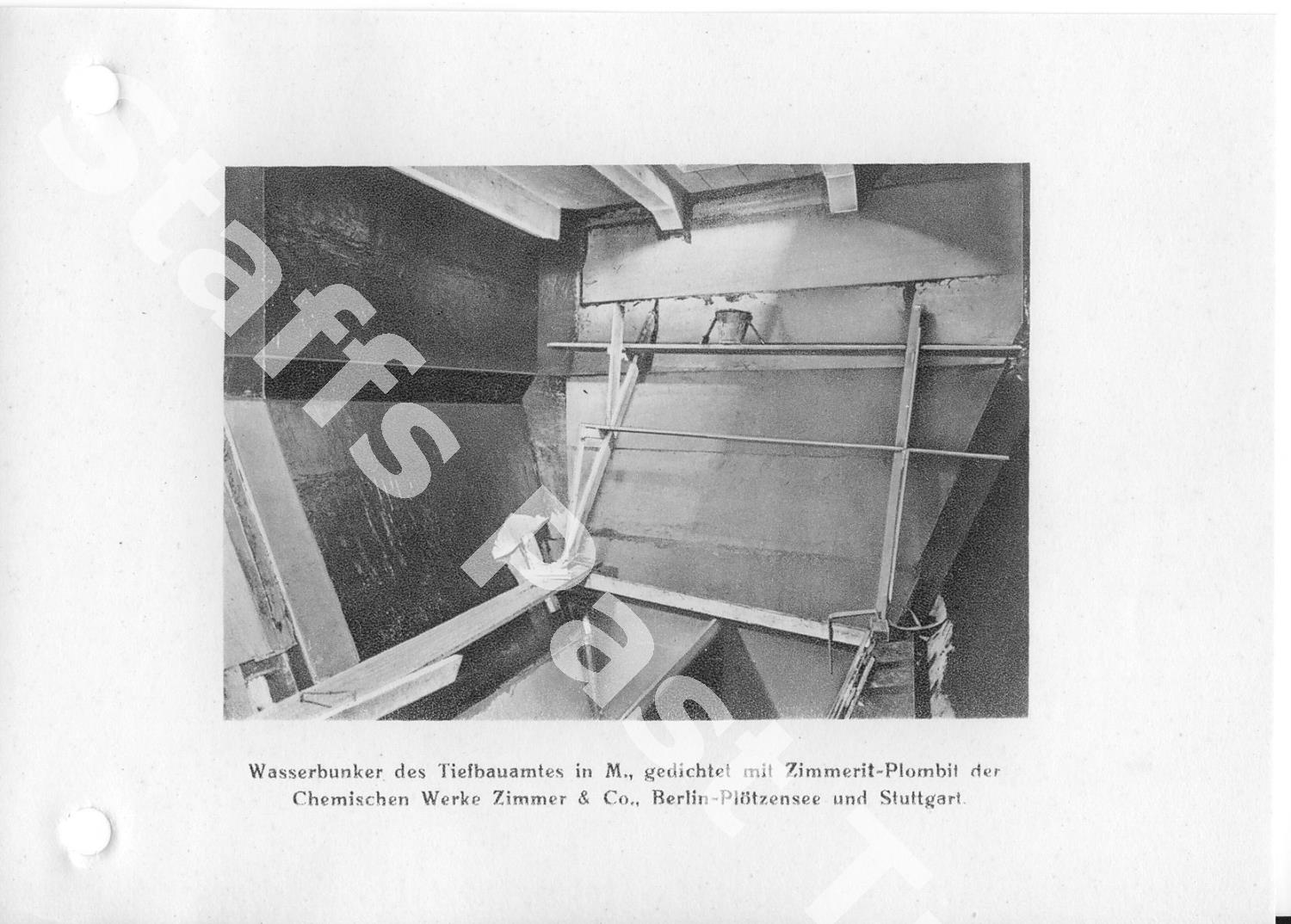 Staffs Past T

Wasserbunker des Tiefbauamtes in M., gedichtet mit Zimmerit-Plombit der Chemischen Werke Zimmer & Co., Berlin-Plötzensee und Stuttgart.